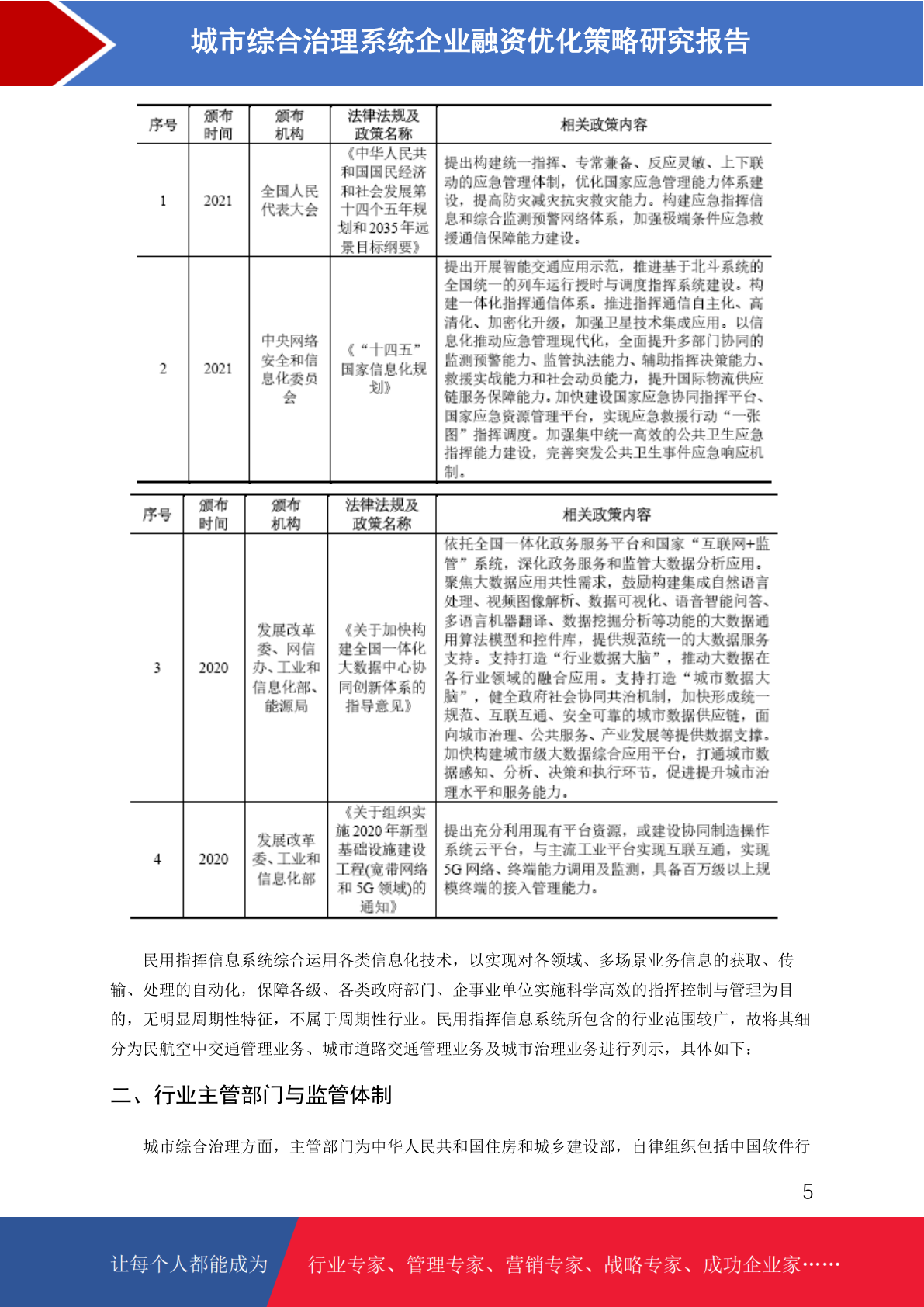 城市综合治理系统企业融资优化策略研究报告

| 序号 | 颁布时间 | 颁布机构 | 法律法规及政策名称 | 相关政策内容 |
|---|---|---|---|---|
| 1 | 2021 | 全国人民代表大会 | 《中华人民共和国国民经济和社会发展第十四个五年规划和2035年远景目标纲要》 | 提出构建统一指挥、专常兼备、反应灵敏、上下联动的应急管理体制，优化国家应急管理能力体系建设，提高防灾减灾抗灾救灾能力。构建应急指挥信息和综合监测预警网络体系，加强极端条件应急救援通信保障能力建设。 |
| 2 | 2021 | 中央网络安全和信息化委员会 | 《"十四五"国家信息化规划》 | 提出开展智能交通应用示范，推进基于北斗系统的全国统一的列车运行授时与调度指挥系统建设。构建一体化指挥通信体系。推进指挥通信自主化、高清化、加密化升级，加强卫星技术集成应用。以信息化推动应急管理现代化，全面提升多部门协同的监测预警能力、监管执法能力、辅助指挥决策能力、救援实战能力和社会动员能力，提升国际物流供应链服务保障能力。加快建设国家应急协同指挥平台、国家应急资源管理平台，实现应急救援行动"一张图"指挥调度。加强集中统一高效的公共卫生应急指挥能力建设，完善突发公共卫生事件应急响应机制。 |

| 序号 | 颁布时间 | 颁布机构 | 法律法规及政策名称 | 相关政策内容 |
|---|---|---|---|---|
| 3 | 2020 | 发展改革委、网信办、工业和信息化部、能源局 | 《关于加快构建全国一体化大数据中心协同创新体系的指导意见》 | 依托全国一体化政务服务平台和国家"互联网+监管"系统，深化政务服务和监管大数据分析应用。聚焦大数据应用共性需求，鼓励构建集成自然语言处理、视频图像解析、数据可视化、语音智能问答、多语言机器翻译、数据挖掘分析等功能的大数据通用算法模型和控件库，提供规范统一的大数据服务支持。支持打造"行业数据大脑"，推动大数据在各行业领域的融合应用。支持打造"城市数据大脑"，健全政府社会协同共治机制，加快形成统一规范、互联互通、安全可靠的城市数据供应链，面向城市治理、公共服务、产业发展等提供数据支撑。加快构建城市级大数据综合应用平台，打通城市数据感知、分析、决策和执行环节，促进提升城市治理水平和服务能力。 |
| 4 | 2020 | 发展改革委、工业和信息化部 | 《关于组织实施2020年新型基础设施建设工程(宽带网络和5G领域)的通知》 | 提出充分利用现有平台资源，或建设协同制造操作系统云平台，与主流工业平台实现互联互通，实现5G网络、终端能力调用及监测，具备百万级以上规模终端的接入管理能力。 |

民用指挥信息系统综合运用各类信息化技术，以实现对各领域、多场景业务信息的获取、传输、处理的自动化，保障各级、各类政府部门、企事业单位实施科学高效的指挥控制与管理为目的，无明显周期性特征，不属于周期性行业。民用指挥信息系统所包含的行业范围较广，故将其细分为民航空中交通管理业务、城市道路交通管理业务及城市治理业务进行列示，具体如下：

二、行业主管部门与监管体制

城市综合治理方面，主管部门为中华人民共和国住房和城乡建设部，自律组织包括中国软件行

5

让每个人都能成为 行业专家、管理专家、营销专家、战略专家、成功企业家……